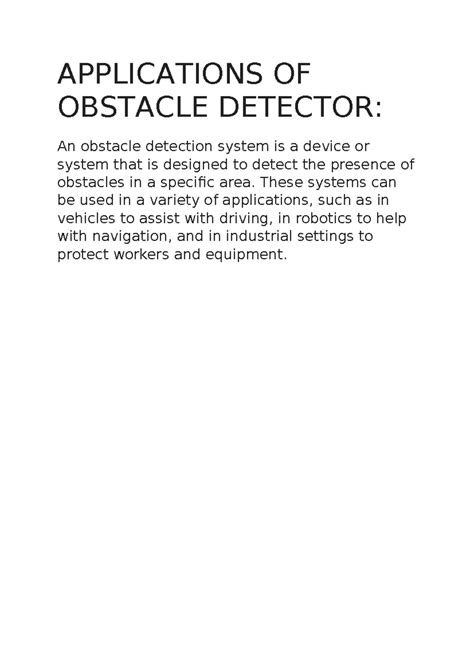 APPLICATIONS OF OBSTACLE DETECTOR:

An obstacle detection system is a device or system that is designed to detect the presence of obstacles in a specific area. These systems can be used in a variety of applications, such as in vehicles to assist with driving, in robotics to help with navigation, and in industrial settings to protect workers and equipment.